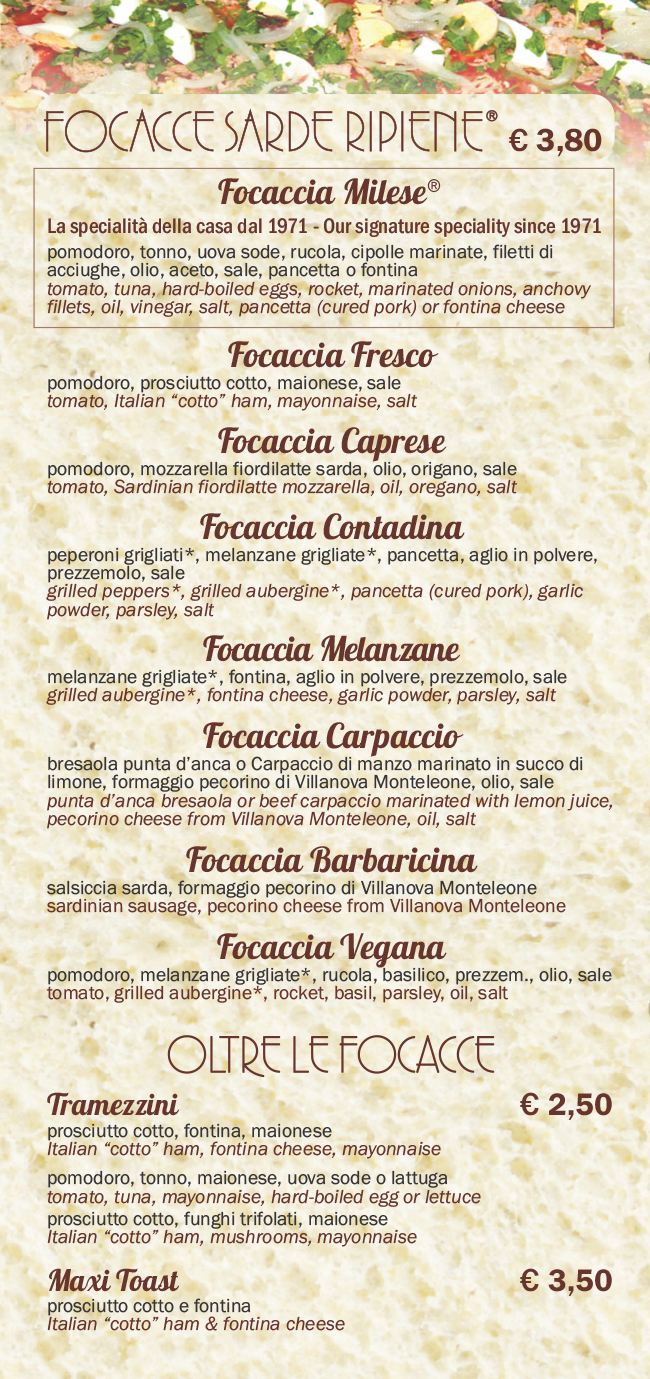 FOCACCE SARDE RIPIENE® € 3,80

Focaccia Milese®

La specialità della casa dal 1971 - Our signature speciality since 1971

pomodoro, tonno, uova sode, rucola, cipolle marinate, filetti di acciughe, olio, aceto, sale, pancetta o fontina
tomato, tuna, hard-boiled eggs, rocket, marinated onions, anchovy fillets, oil, vinegar, salt, pancetta (cured pork) or fontina cheese

Focaccia Fresco

pomodoro, prosciutto cotto, maionese, sale
tomato, Italian "cotto" ham, mayonnaise, salt

Focaccia Caprese

pomodoro, mozzarella fiordilatte sarda, olio, origano, sale
tomato, Sardinian fiordilatte mozzarella, oil, oregano, salt

Focaccia Contadina

peperoni grigliati*, melanzane grigliate*, pancetta, aglio in polvere, prezzemolo, sale
grilled peppers*, grilled aubergine*, pancetta (cured pork), garlic powder, parsley, salt

Focaccia Melanzane

melanzane grigliate*, fontina, aglio in polvere, prezzemolo, sale
grilled aubergine*, fontina cheese, garlic powder, parsley, salt

Focaccia Carpaccio

bresaola punta d'anca o Carpaccio di manzo marinato in succo di limone, formaggio pecorino di Villanova Monteleone, olio, sale
punta d'anca bresaola or beef carpaccio marinated with lemon juice, pecorino cheese from Villanova Monteleone, oil, salt

Focaccia Barbaricina

salsiccia sarda, formaggio pecorino di Villanova Monteleone
sardinian sausage, pecorino cheese from Villanova Monteleone

Focaccia Vegana

pomodoro, melanzane grigliate*, rucola, basilico, prezzem., olio, sale
tomato, grilled aubergine*, rocket, basil, parsley, oil, salt

OLTRE LE FOCACCE

Tramezzini € 2,50

prosciutto cotto, fontina, maionese
Italian "cotto" ham, fontina cheese, mayonnaise

pomodoro, tonno, maionese, uova sode o lattuga
tomato, tuna, mayonnaise, hard-boiled egg or lettuce
prosciutto cotto, funghi trifolati, maionese
Italian "cotto" ham, mushrooms, mayonnaise

Maxi Toast € 3,50

prosciutto cotto e fontina
Italian "cotto" ham & fontina cheese